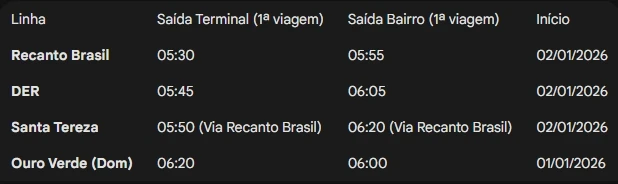 | Linha | Saída Terminal (1ª viagem) | Saída Bairro (1ª viagem) | Início |
|---|---|---|---|
| **Recanto Brasil** | 05:30 | 05:55 | 02/01/2026 |
| **DER** | 05:45 | 06:05 | 02/01/2026 |
| **Santa Tereza** | 05:50 (Via Recanto Brasil) | 06:20 (Via Recanto Brasil) | 02/01/2026 |
| **Ouro Verde (Dom)** | 06:20 | 06:00 | 01/01/2026 |